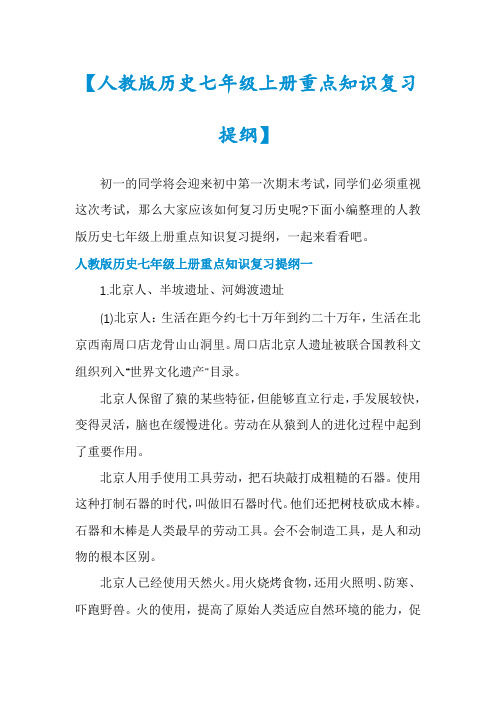 【人教版历史七年级上册重点知识复习提纲】

初一的同学将会迎来初中第一次期末考试，同学们必须重视这次考试，那么大家应该如何复习历史呢?下面小编整理的人教版历史七年级上册重点知识复习提纲，一起来看看吧。

人教版历史七年级上册重点知识复习提纲一

1.北京人、半坡遗址、河姆渡遗址

(1)北京人：生活在距今约七十万年到约二十万年，生活在北京西南周口店龙骨山山洞里。周口店北京人遗址被联合国教科文组织列入"世界文化遗产"目录。

北京人保留了猿的某些特征，但能够直立行走，手发展较快，变得灵活，脑也在缓慢进化。劳动在从猿到人的进化过程中起到了重要作用。

北京人用手使用工具劳动，把石块敲打成粗糙的石器。使用这种打制石器的时代，叫做旧石器时代。他们还把树枝砍成木棒。石器和木棒是人类最早的劳动工具。会不会制造工具，是人和动物的根本区别。

北京人已经使用天然火。用火烧烤食物，还用火照明、防寒、吓跑野兽。火的使用，提高了原始人类适应自然环境的能力，促